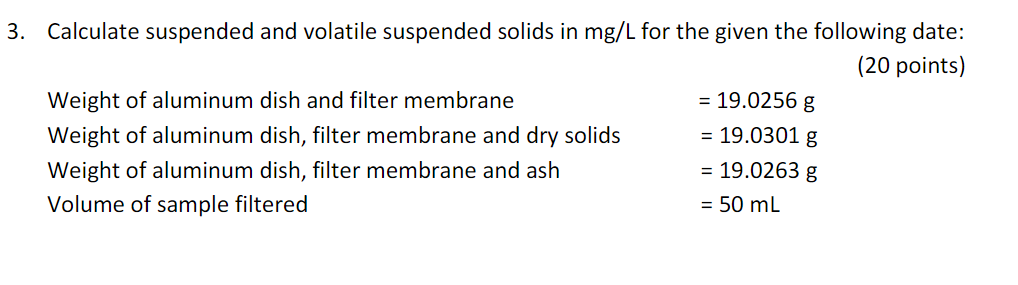 3. Calculate suspended and volatile suspended solids in mg/L for the given the following date:

(20 points)

Weight of aluminum dish and filter membrane = 19.0256 g
Weight of aluminum dish, filter membrane and dry solids = 19.0301 g
Weight of aluminum dish, filter membrane and ash = 19.0263 g
Volume of sample filtered = 50 mL